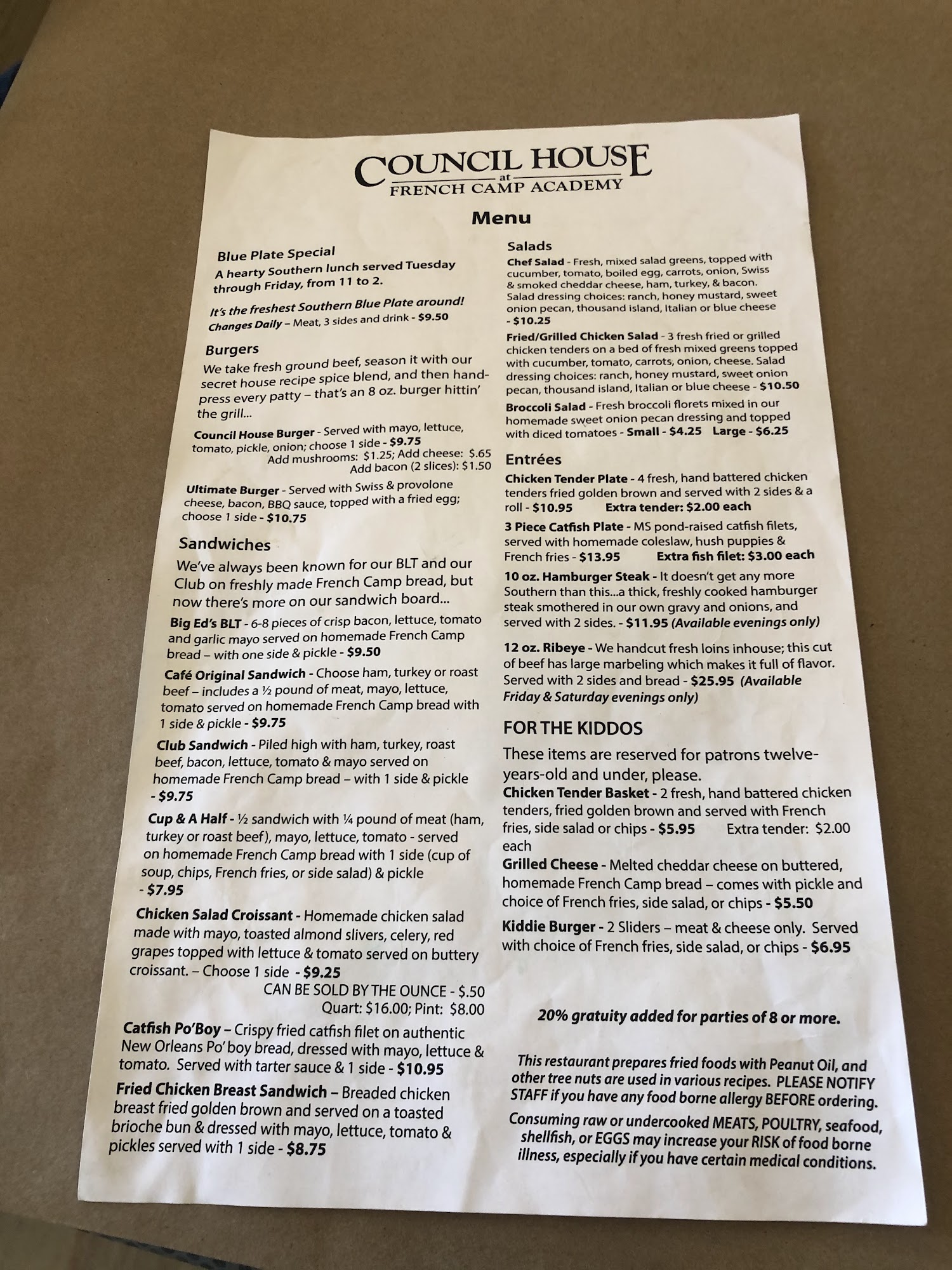 COUNCIL HOUSE
at
FRENCH CAMP ACADEMY

Menu

Blue Plate Special
A hearty Southern lunch served Tuesday through Friday, from 11 to 2.

It's the freshest Southern Blue Plate around!
Changes Daily – Meat, 3 sides and drink - $9.50

Burgers
We take fresh ground beef, season it with our secret house recipe spice blend, and then hand-press every patty – that's an 8 oz. burger hittin' the grill...

Council House Burger - Served with mayo, lettuce, tomato, pickle, onion; choose 1 side - $9.75
Add mushrooms: $1.25; Add cheese: $.65
Add bacon (2 slices): $1.50

Ultimate Burger - Served with Swiss & provolone cheese, bacon, BBQ sauce, topped with a fried egg; choose 1 side - $10.75

Sandwiches
We've always been known for our BLT and our Club on freshly made French Camp bread, but now there's more on our sandwich board...

Big Ed's BLT - 6-8 pieces of crisp bacon, lettuce, tomato and garlic mayo served on homemade French Camp bread – with one side & pickle - $9.50

Café Original Sandwich - Choose ham, turkey or roast beef – includes a ½ pound of meat, mayo, lettuce, tomato served on homemade French Camp bread with 1 side & pickle - $9.75

Club Sandwich - Piled high with ham, turkey, roast beef, bacon, lettuce, tomato & mayo served on homemade French Camp bread – with 1 side & pickle - $9.75

Cup & A Half - ½ sandwich with ¼ pound of meat (ham, turkey or roast beef), mayo, lettuce, tomato - served on homemade French Camp bread with 1 side (cup of soup, chips, French fries, or side salad) & pickle - $7.95

Chicken Salad Croissant - Homemade chicken salad made with mayo, toasted almond slivers, celery, red grapes topped with lettuce & tomato served on buttery croissant. – Choose 1 side - $9.25
CAN BE SOLD BY THE OUNCE - $.50
Quart: $16.00; Pint: $8.00

Catfish Po'Boy – Crispy fried catfish filet on authentic New Orleans Po' boy bread, dressed with mayo, lettuce & tomato. Served with tarter sauce & 1 side - $10.95

Fried Chicken Breast Sandwich – Breaded chicken breast fried golden brown and served on a toasted brioche bun & dressed with mayo, lettuce, tomato & pickles served with 1 side - $8.75

Salads
Chef Salad - Fresh, mixed salad greens, topped with cucumber, tomato, boiled egg, carrots, onion, Swiss & smoked cheddar cheese, ham, turkey, & bacon. Salad dressing choices: ranch, honey mustard, sweet onion pecan, thousand island, Italian or blue cheese - $10.25

Fried/Grilled Chicken Salad - 3 fresh fried or grilled chicken tenders on a bed of fresh mixed greens topped with cucumber, tomato, carrots, onion, cheese. Salad dressing choices: ranch, honey mustard, sweet onion pecan, thousand island, Italian or blue cheese - $10.50

Broccoli Salad - Fresh broccoli florets mixed in our homemade sweet onion pecan dressing and topped with diced tomatoes - Small - $4.25 Large - $6.25

Entrées
Chicken Tender Plate - 4 fresh, hand battered chicken tenders fried golden brown and served with 2 sides & a roll - $10.95 Extra tender: $2.00 each

3 Piece Catfish Plate - MS pond-raised catfish filets, served with homemade coleslaw, hush puppies & French fries - $13.95 Extra fish filet: $3.00 each

10 oz. Hamburger Steak - It doesn't get any more Southern than this...a thick, freshly cooked hamburger steak smothered in our own gravy and onions, and served with 2 sides. - $11.95 (Available evenings only)

12 oz. Ribeye - We handcut fresh loins inhouse; this cut of beef has large marbeling which makes it full of flavor. Served with 2 sides and bread - $25.95 (Available Friday & Saturday evenings only)

FOR THE KIDDOS
These items are reserved for patrons twelve-years-old and under, please.
Chicken Tender Basket - 2 fresh, hand battered chicken tenders, fried golden brown and served with French fries, side salad or chips - $5.95 Extra tender: $2.00 each
Grilled Cheese - Melted cheddar cheese on buttered, homemade French Camp bread – comes with pickle and choice of French fries, side salad, or chips - $5.50
Kiddie Burger - 2 Sliders – meat & cheese only. Served with choice of French fries, side salad, or chips - $6.95

20% gratuity added for parties of 8 or more.

This restaurant prepares fried foods with Peanut Oil, and other tree nuts are used in various recipes. PLEASE NOTIFY STAFF if you have any food borne allergy BEFORE ordering.
Consuming raw or undercooked MEATS, POULTRY, seafood, shellfish, or EGGS may increase your RISK of food borne illness, especially if you have certain medical conditions.